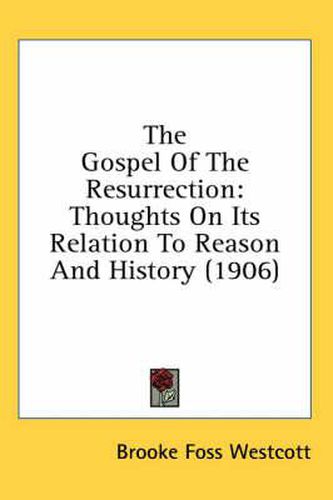 The Gospel Of The Resurrection: Thoughts On Its Relation To Reason And History (1906)

Brooke Foss Westcott